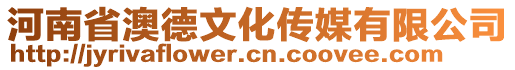 河南省澳德文化传媒有限公司
http://jyrivaflower.cn.coovee.com